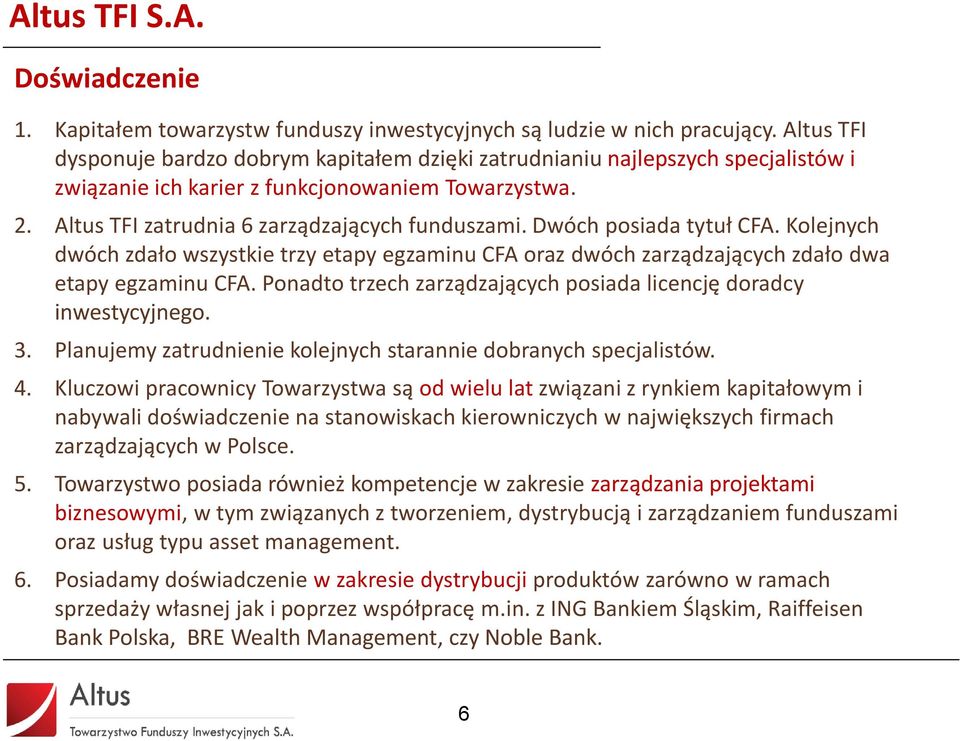 Altus TFI S.A.

Doświadczenie

1. Kapitałem towarzystw funduszy inwestycyjnych są ludzie w nich pracujący. Altus TFI dysponuje bardzo dobrym kapitałem dzięki zatrudnianiu najlepszych specjalistów i związanie ich karier z funkcjonowaniem Towarzystwa.

2. Altus TFI zatrudnia 6 zarządzających funduszami. Dwóch posiada tytuł CFA. Kolejnych dwóch zdało wszystkie trzy etapy egzaminu CFA oraz dwóch zarządzających zdało dwa etapy egzaminu CFA. Ponadto trzech zarządzających posiada licencję doradcy inwestycyjnego.

3. Planujemy zatrudnienie kolejnych starannie dobranych specjalistów.

4. Kluczowi pracownicy Towarzystwa są od wielu lat związani z rynkiem kapitałowym i nabywali doświadczenie na stanowiskach kierowniczych w największych firmach zarządzających w Polsce.

5. Towarzystwo posiada również kompetencje w zakresie zarządzania projektami biznesowymi, w tym związanych z tworzeniem, dystrybucją i zarządzaniem funduszami oraz usług typu asset management.

6. Posiadamy doświadczenie w zakresie dystrybucji produktów zarówno w ramach sprzedaży własnej jak i poprzez współpracę m.in. z ING Bankiem Śląskim, Raiffeisen Bank Polska, BRE Wealth Management, czy Noble Bank.

Altus
Towarzystwo Funduszy Inwestycyjnych S.A.

6